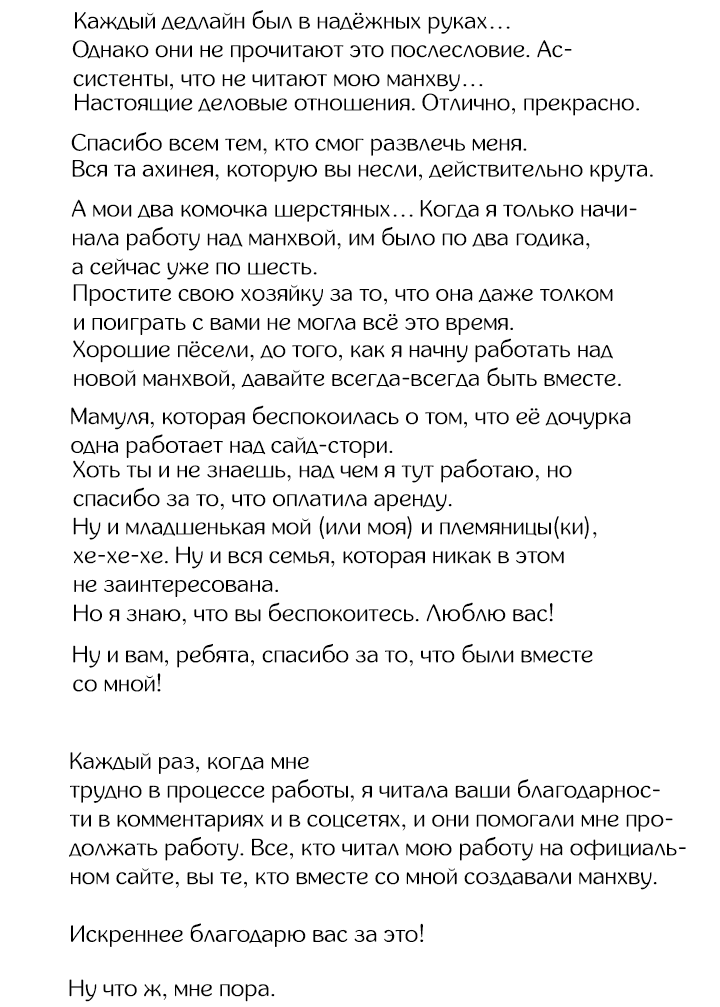 Каждый дедлайн был в надёжных руках…
Однако они не прочитают это послесловие. Ассистенты, что не читают мою манхву…
Настоящие деловые отношения. Отлично, прекрасно.

Спасибо всем тем, кто смог развлечь меня.
Вся та ахинея, которую вы несли, действительно крута.

А мои два комочка шерстяных… Когда я только начинала работу над манхвой, им было по два годика, а сейчас уже по шесть.
Простите свою хозяйку за то, что она даже толком и поиграть с вами не могла всё это время.
Хорошие пёсели, до того, как я начну работать над новой манхвой, давайте всегда-всегда быть вместе.

Мамуля, которая беспокоилась о том, что её дочурка одна работает над сайд-стори.
Хоть ты и не знаешь, над чем я тут работаю, но спасибо за то, что оплатила аренду.
Ну и младшенькая мой (или моя) и племяницы(ки), хе-хе-хе. Ну и вся семья, которая никак в этом не заинтересована.
Но я знаю, что вы беспокоитесь. Люблю вас!

Ну и вам, ребята, спасибо за то, что были вместе со мной!

Каждый раз, когда мне трудно в процессе работы, я читала ваши благодарности в комментариях и в соцсетях, и они помогали мне продолжать работу. Все, кто читал мою работу на официальном сайте, вы те, кто вместе со мной создавали манхву.

Искреннее благодарю вас за это!

Ну что ж, мне пора.